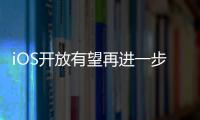 iOS开放有望再进一步